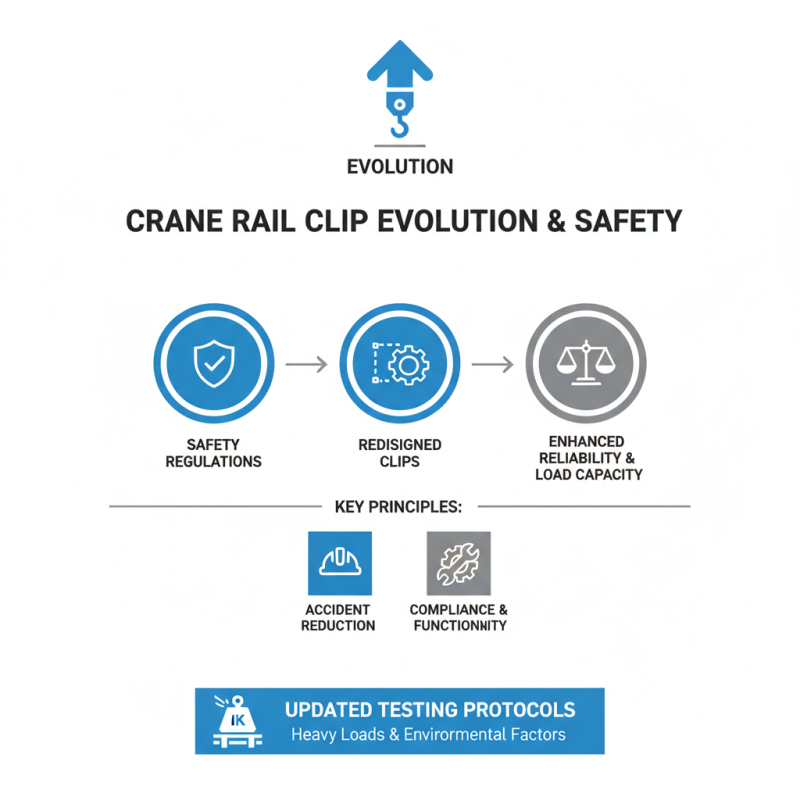 EVOLUTION

CRANE RAIL CLIP EVOLUTION & SAFETY

SAFETY REGULATIONS

REDISIGNED CLIPS

ENHANCED RELIABILITY & LOAD CAPACITY

KEY PRINCIPLES:

ACCIDENT REDUCTION

COMPLIANCE & FUNCTIONNITY

IK

UPDATED TESTING PROTOCOLS
Heavy Loads & Environmental Factors